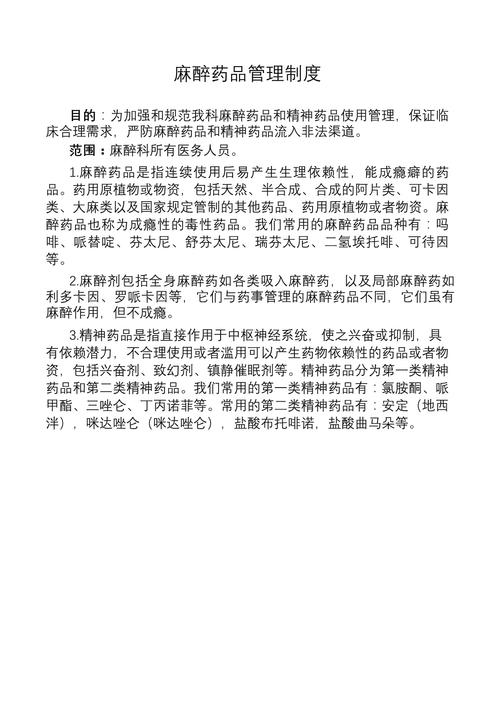 麻醉药品管理制度

目的：为加强和规范我科麻醉药品和精神药品使用管理，保证临床合理需求，严防麻醉药品和精神药品流入非法渠道。

范围：麻醉科所有医务人员。

1.麻醉药品是指连续使用后易产生生理依赖性，能成瘾癖的药品。药用原植物或物资，包括天然、半合成、合成的阿片类、可卡因类、大麻类以及国家规定管制的其他药品、药用原植物或者物资。麻醉药品也称为成瘾性的毒性药品。我们常用的麻醉药品品种有：吗啡、哌替啶、芬太尼、舒芬太尼、瑞芬太尼、二氢埃托啡、可待因等。

2.麻醉剂包括全身麻醉药如各类吸入麻醉药，以及局部麻醉药如利多卡因、罗哌卡因等，它们与药事管理的麻醉药品不同，它们虽有麻醉作用，但不成瘾。

3.精神药品是指直接作用于中枢神经系统，使之兴奋或抑制，具有依赖潜力，不合理使用或者滥用可以产生药物依赖性的药品或者物资，包括兴奋剂、致幻剂、镇静催眠剂等。精神药品分为第一类精神药品和第二类精神药品。我们常用的第一类精神药品有：氯胺酮、哌甲酯、三唑仑、丁丙诺菲等。常用的第二类精神药品有：安定（地西泮），咪达唑仑（咪达唑仑），盐酸布托啡诺，盐酸曲马朵等。